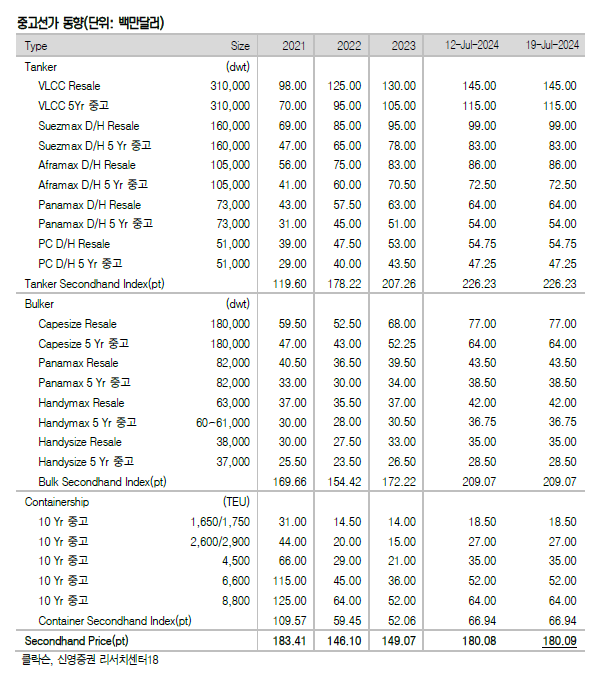 중고선가 동향(단위: 백만달러)

| Type | Size | 2021 | 2022 | 2023 | 12-Jul-2024 | 19-Jul-2024 |
|---|---|---|---|---|---|---|
| Tanker | (dwt) | | | | | |
| VLCC Resale | 310,000 | 98.00 | 125.00 | 130.00 | 145.00 | 145.00 |
| VLCC 5Yr 중고 | 310,000 | 70.00 | 95.00 | 105.00 | 115.00 | 115.00 |
| Suezmax D/H Resale | 160,000 | 69.00 | 85.00 | 95.00 | 99.00 | 99.00 |
| Suezmax D/H 5 Yr 중고 | 160,000 | 47.00 | 65.00 | 78.00 | 83.00 | 83.00 |
| Aframax D/H Resale | 105,000 | 56.00 | 75.00 | 83.00 | 86.00 | 86.00 |
| Aframax D/H 5 Yr 중고 | 105,000 | 41.00 | 60.00 | 70.50 | 72.50 | 72.50 |
| Panamax D/H Resale | 73,000 | 43.00 | 57.50 | 63.00 | 64.00 | 64.00 |
| Panamax D/H 5 Yr 중고 | 73,000 | 31.00 | 45.00 | 51.00 | 54.00 | 54.00 |
| PC D/H Resale | 51,000 | 39.00 | 47.50 | 53.00 | 54.75 | 54.75 |
| PC D/H 5 Yr 중고 | 51,000 | 29.00 | 40.00 | 43.50 | 47.25 | 47.25 |
| Tanker Secondhand Index(pt) | | 119.60 | 178.22 | 207.26 | 226.23 | 226.23 |
| Bulker | (dwt) | | | | | |
| Capesize Resale | 180,000 | 59.50 | 52.50 | 68.00 | 77.00 | 77.00 |
| Capesize 5 Yr 중고 | 180,000 | 47.00 | 43.00 | 52.25 | 64.00 | 64.00 |
| Panamax Resale | 82,000 | 40.50 | 36.50 | 39.50 | 43.50 | 43.50 |
| Panamax 5 Yr 중고 | 82,000 | 33.00 | 30.00 | 34.00 | 38.50 | 38.50 |
| Handymax Resale | 63,000 | 37.00 | 35.50 | 37.00 | 42.00 | 42.00 |
| Handymax 5 Yr 중고 | 60-61,000 | 30.00 | 28.00 | 30.50 | 36.75 | 36.75 |
| Handysize Resale | 38,000 | 30.00 | 27.50 | 33.00 | 35.00 | 35.00 |
| Handysize 5 Yr 중고 | 37,000 | 25.50 | 23.50 | 26.50 | 28.50 | 28.50 |
| Bulk Secondhand Index(pt) | | 169.66 | 154.42 | 172.22 | 209.07 | 209.07 |
| Containership | (TEU) | | | | | |
| 10 Yr 중고 | 1,650/1,750 | 31.00 | 14.50 | 14.00 | 18.50 | 18.50 |
| 10 Yr 중고 | 2,600/2,900 | 44.00 | 20.00 | 15.00 | 27.00 | 27.00 |
| 10 Yr 중고 | 4,500 | 66.00 | 29.00 | 21.00 | 35.00 | 35.00 |
| 10 Yr 중고 | 6,600 | 115.00 | 45.00 | 36.00 | 52.00 | 52.00 |
| 10 Yr 중고 | 8,800 | 125.00 | 64.00 | 52.00 | 64.00 | 64.00 |
| Container Secondhand Index(pt) | | 109.57 | 59.45 | 52.06 | 66.94 | 66.94 |
| Secondhand Price(pt) | | 183.41 | 146.10 | 149.07 | 180.08 | 180.09 |

클락슨, 신영증권 리서치센터18